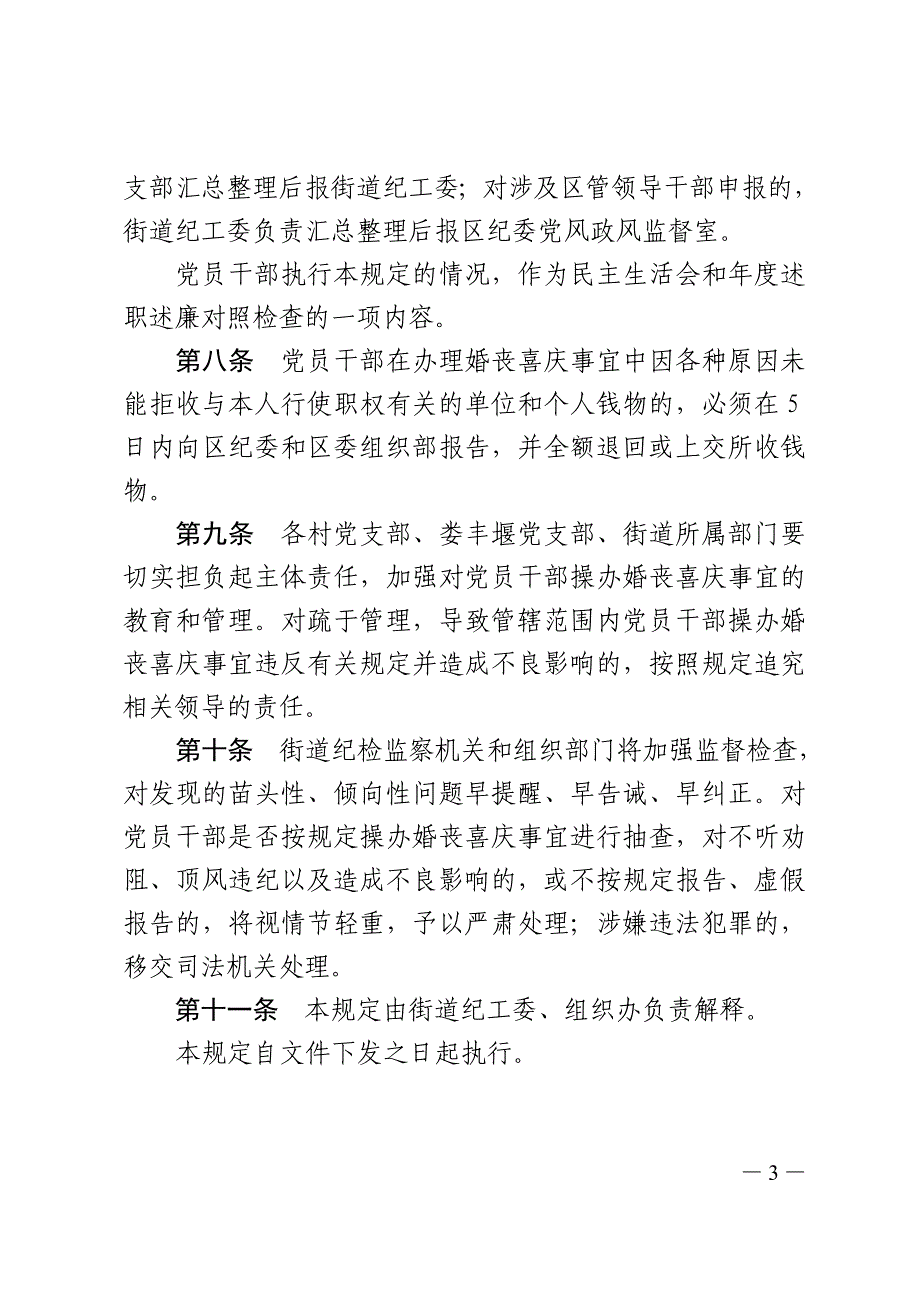 支部汇总整理后报街道纪工委；对涉及区管领导干部申报的，街道纪工委负责汇总整理后报区纪委党风政风监督室。

党员干部执行本规定的情况，作为民主生活会和年度述职述廉对照检查的一项内容。

第八条　党员干部在办理婚丧喜庆事宜中因各种原因未能拒收与本人行使职权有关的单位和个人钱物的，必须在5日内向区纪委和区委组织部报告，并全额退回或上交所收钱物。

第九条　各村党支部、娄丰堰党支部、街道所属部门要切实担负起主体责任，加强对党员干部操办婚丧喜庆事宜的教育和管理。对疏于管理，导致管辖范围内党员干部操办婚丧喜庆事宜违反有关规定并造成不良影响的，按照规定追究相关领导的责任。

第十条　街道纪检监察机关和组织部门将加强监督检查，对发现的苗头性、倾向性问题早提醒、早告诫、早纠正。对党员干部是否按规定操办婚丧喜庆事宜进行抽查，对不听劝阻、顶风违纪以及造成不良影响的，或不按规定报告、虚假报告的，将视情节轻重，予以严肃处理；涉嫌违法犯罪的，移交司法机关处理。

第十一条　本规定由街道纪工委、组织办负责解释。

本规定自文件下发之日起执行。

— 3 —